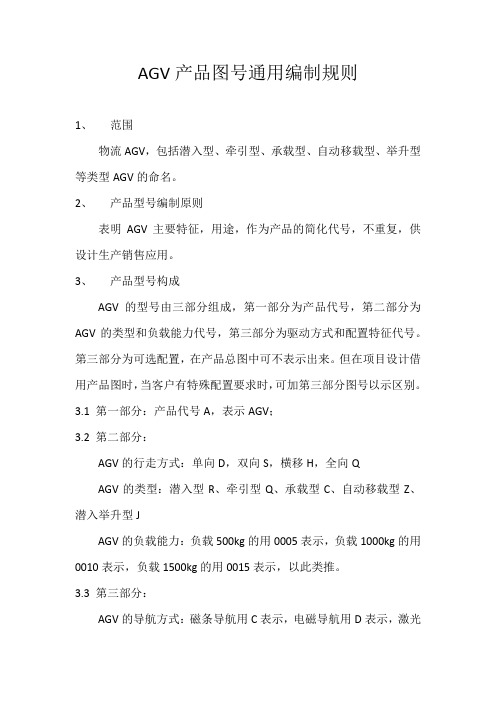 AGV 产品图号通用编制规则

1、 范围

物流 AGV，包括潜入型、牵引型、承载型、自动移载型、举升型等类型 AGV 的命名。

2、 产品型号编制原则

表明 AGV 主要特征，用途，作为产品的简化代号，不重复，供设计生产销售应用。

3、 产品型号构成

AGV 的型号由三部分组成，第一部分为产品代号，第二部分为 AGV 的类型和负载能力代号，第三部分为驱动方式和配置特征代号。第三部分为可选配置，在产品总图中可不表示出来。但在项目设计借用产品图时，当客户有特殊配置要求时，可加第三部分图号以示区别。

3.1 第一部分：产品代号 A，表示 AGV；

3.2 第二部分：

AGV 的行走方式：单向 D，双向 S，横移 H，全向 Q

AGV 的类型：潜入型 R、牵引型 Q、承载型 C、自动移载型 Z、潜入举升型 J

AGV 的负载能力：负载 500kg 的用 0005 表示，负载 1000kg 的用 0010 表示，负载 1500kg 的用 0015 表示，以此类推。

3.3 第三部分：

AGV 的导航方式：磁条导航用 C 表示，电磁导航用 D 表示，激光